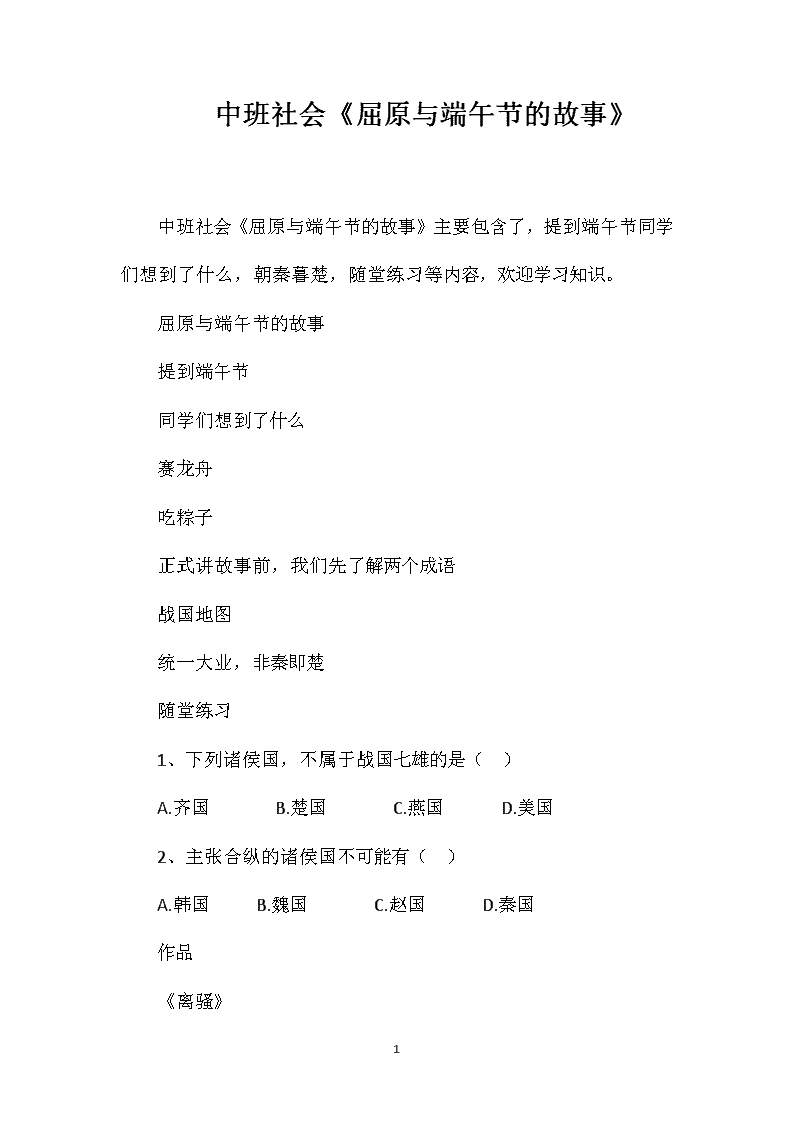 中班社会《屈原与端午节的故事》

中班社会《屈原与端午节的故事》主要包含了，提到端午节同学们想到了什么，朝秦暮楚，随堂练习等内容，欢迎学习知识。

屈原与端午节的故事

提到端午节

同学们想到了什么

赛龙舟

吃粽子

正式讲故事前，我们先了解两个成语

战国地图

统一大业，非秦即楚

随堂练习

1、下列诸侯国，不属于战国七雄的是（ ）

A.齐国 B.楚国 C.燕国 D.美国

2、主张合纵的诸侯国不可能有（ ）

A.韩国 B.魏国 C.赵国 D.秦国

作品

《离骚》

1